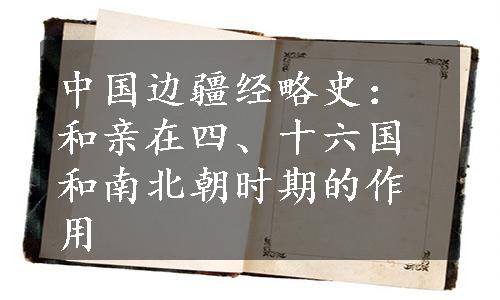 中国边疆经略史：和亲在四、十六国和南北朝时期的作用